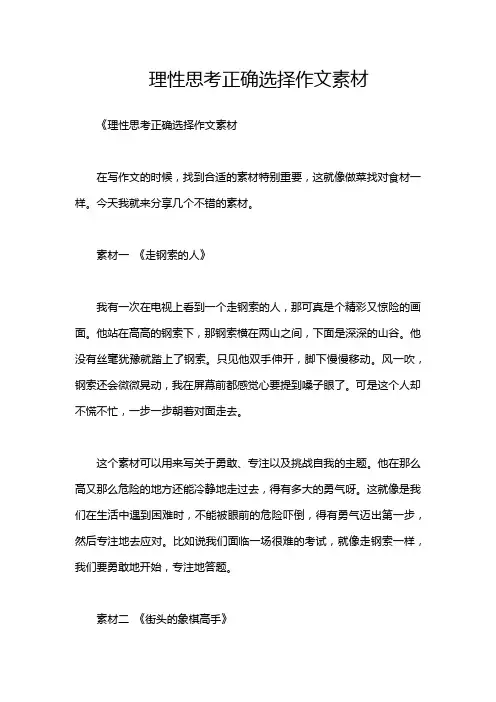 理性思考正确选择作文素材

《理性思考正确选择作文素材

在写作文的时候，找到合适的素材特别重要，这就像做菜找对食材一样。今天我就来分享几个不错的素材。

素材一 《走钢索的人》

我有一次在电视上看到一个走钢索的人，那可真是个精彩又惊险的画面。他站在高高的钢索下，那钢索横在两山之间，下面是深深的山谷。他没有丝毫犹豫就踏上了钢索。只见他双手伸开，脚下慢慢移动。风一吹，钢索还会微微晃动，我在屏幕前都感觉心要提到嗓子眼了。可是这个人却不慌不忙，一步一步朝着对面走去。

这个素材可以用来写关于勇敢、专注以及挑战自我的主题。他在那么高又那么危险的地方还能冷静地走过去，得有多大的勇气呀。这就像是我们在生活中遇到困难时，不能被眼前的危险吓倒，得有勇气迈出第一步，然后专注地去应对。比如说我们面临一场很难的考试，就像走钢索一样，我们要勇敢地开始，专注地答题。

素材二 《街头的象棋高手》